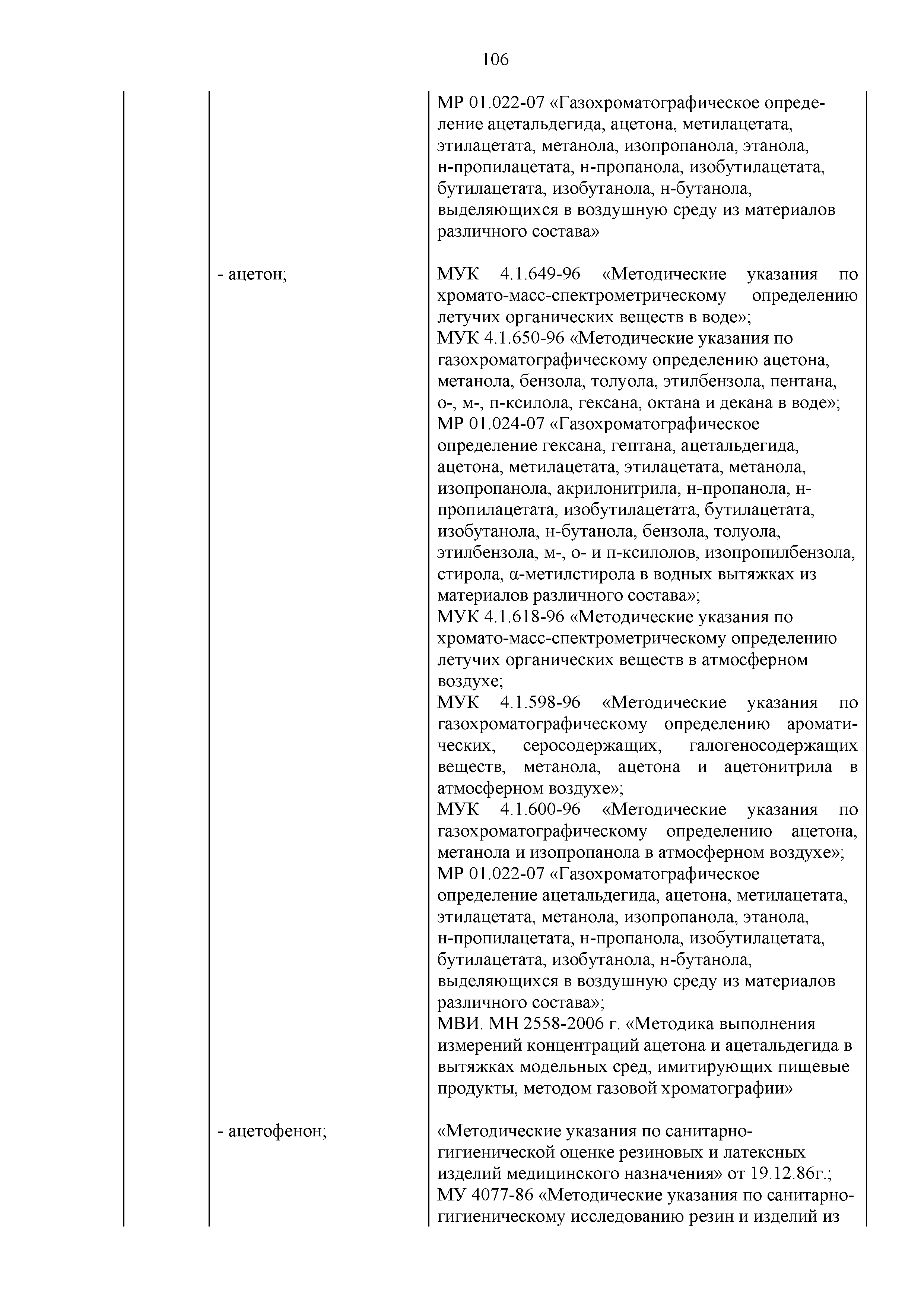 106

| | | |
|---|---|---|
| | | МР 01.022-07 «Газохроматографическое определение ацетальдегида, ацетона, метилацетата, этилацетата, метанола, изопропанола, этанола, н-пропилацетата, н-пропанола, изобутилацетата, бутилацетата, изобутанола, н-бутанола, выделяющихся в воздушную среду из материалов различного состава» |
| | - ацетон; | МУК 4.1.649-96 «Методические указания по хромато-масс-спектрометрическому определению летучих органических веществ в воде»; МУК 4.1.650-96 «Методические указания по газохроматографическому определению ацетона, метанола, бензола, толуола, этилбензола, пентана, о-, м-, п-ксилола, гексана, октана и декана в воде»; МР 01.024-07 «Газохроматографическое определение гексана, гептана, ацетальдегида, ацетона, метилацетата, этилацетата, метанола, изопропанола, акрилонитрила, н-пропанола, н-пропилацетата, изобутилацетата, бутилацетата, изобутанола, н-бутанола, бензола, толуола, этилбензола, м-, о- и п-ксилолов, изопропилбензола, стирола, α-метилстирола в водных вытяжках из материалов различного состава»; МУК 4.1.618-96 «Методические указания по хромато-масс-спектрометрическому определению летучих органических веществ в атмосферном воздухе; МУК 4.1.598-96 «Методические указания по газохроматографическому определению ароматических, серосодержащих, галогеносодержащих веществ, метанола, ацетона и ацетонитрила в атмосферном воздухе»; МУК 4.1.600-96 «Методические указания по газохроматографическому определению ацетона, метанола и изопропанола в атмосферном воздухе»; МР 01.022-07 «Газохроматографическое определение ацетальдегида, ацетона, метилацетата, этилацетата, метанола, изопропанола, этанола, н-пропилацетата, н-пропанола, изобутилацетата, бутилацетата, изобутанола, н-бутанола, выделяющихся в воздушную среду из материалов различного состава»; МВИ. МН 2558-2006 г. «Методика выполнения измерений концентраций ацетона и ацетальдегида в вытяжках модельных сред, имитирующих пищевые продукты, методом газовой хроматографии» |
| | - ацетофенон; | «Методические указания по санитарно-гигиенической оценке резиновых и латексных изделий медицинского назначения» от 19.12.86г.; МУ 4077-86 «Методические указания по санитарно-гигиеническому исследованию резин и изделий из |